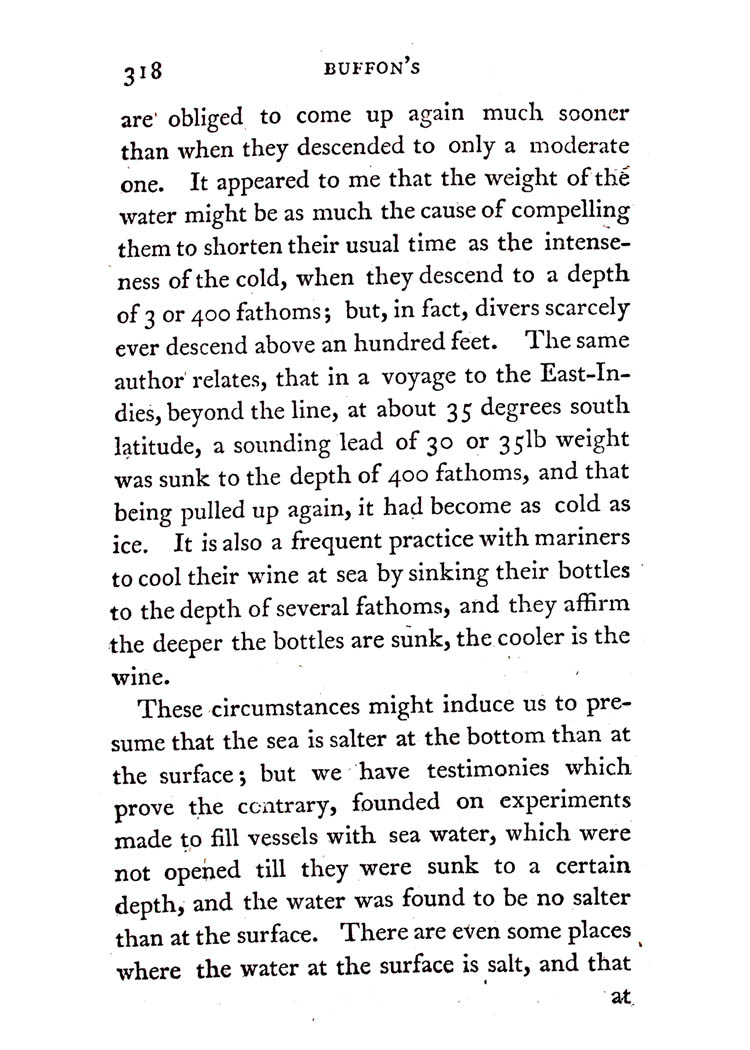 318 BUFFON'S

are obliged to come up again much sooner than when they descended to only a moderate one. It appeared to me that the weight of the water might be as much the cause of compelling them to shorten their usual time as the intenseness of the cold, when they descend to a depth of 3 or 400 fathoms; but, in fact, divers scarcely ever descend above an hundred feet. The same author relates, that in a voyage to the East-Indies, beyond the line, at about 35 degrees south latitude, a sounding lead of 30 or 35lb weight was sunk to the depth of 400 fathoms, and that being pulled up again, it had become as cold as ice. It is also a frequent practice with mariners to cool their wine at sea by sinking their bottles to the depth of several fathoms, and they affirm the deeper the bottles are sunk, the cooler is the wine.

These circumstances might induce us to presume that the sea is salter at the bottom than at the surface; but we have testimonies which prove the contrary, founded on experiments made to fill vessels with sea water, which were not opened till they were sunk to a certain depth, and the water was found to be no salter than at the surface. There are even some places where the water at the surface is salt, and that

at